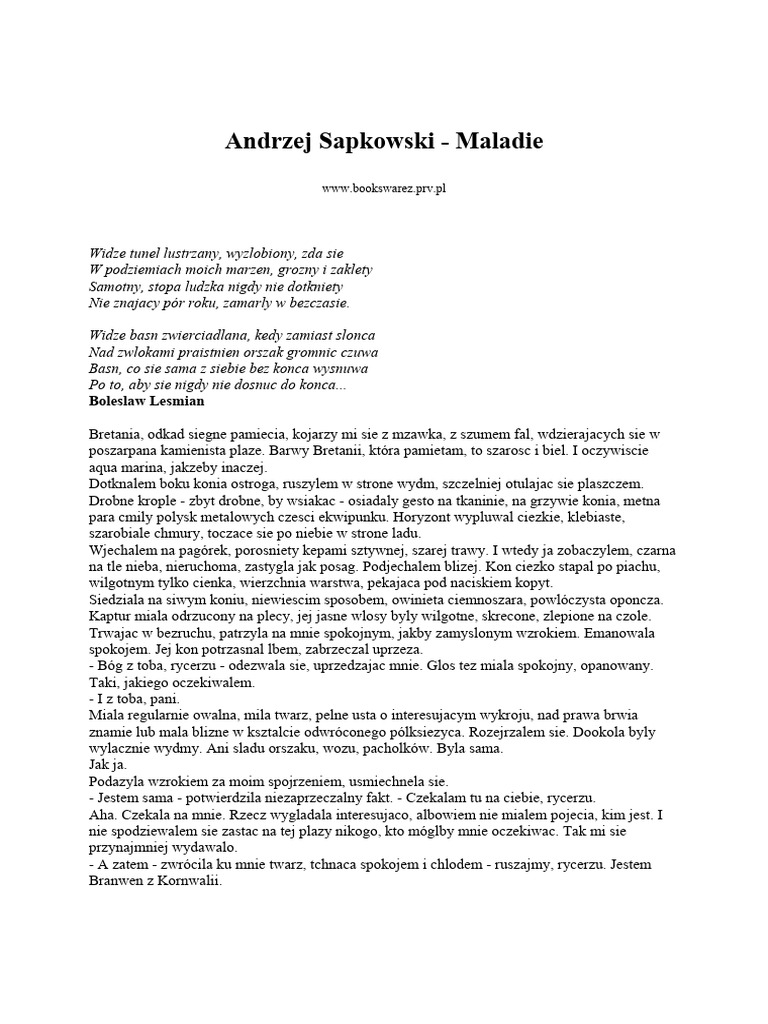 Andrzej Sapkowski - Maladie

www.bookswarez.prv.pl

Widze tunel lustrzany, wyzlobiony, zda sie
W podziemiach moich marzen, grozny i zaklety
Samotny, stopa ludzka nigdy nie dotkniety
Nie znajacy pór roku, zamarly w bezczasie.

Widze basn zwierciadlana, kedy zamiast slonca
Nad zwlokami praistnien orszak gromnic czuwa
Basn, co sie sama z siebie bez konca wysnuwa
Po to, aby sie nigdy nie dosnuc do konca...
Boleslaw Lesmian

Bretania, odkad siegne pamiecia, kojarzy mi sie z mzawka, z szumem fal, wdzierajacych sie w poszarpana kamienista plaze. Barwy Bretanii, która pamietam, to szarosc i biel. I oczywiscie aqua marina, jakzeby inaczej.
Dotknalem boku konia ostroga, ruszylem w strone wydm, szczelniej otulajac sie plaszczem. Drobne krople - zbyt drobne, by wsiakac - osiadaly gesto na tkaninie, na grzywie konia, metna para cmily polysk metalowych czesci ekwipunku. Horyzont wypluwal ciezkie, klebiaste, szarobiale chmury, toczace sie po niebie w strone ladu.
Wjechalem na pagórek, porosniety kepami sztywnej, szarej trawy. I wtedy ja zobaczylem, czarna na tle nieba, nieruchoma, zastygla jak posag. Podjechalem blizej. Kon ciezko stapal po piachu, wilgotnym tylko cienka, wierzchnia warstwa, pekajaca pod naciskiem kopyt.
Siedziala na siwym koniu, niewiescim sposobem, owinieta ciemnoszara, powlóczysta oponcza. Kaptur miala odrzucony na plecy, jej jasne wlosy byly wilgotne, skrecone, zlepione na czole. Trwajac w bezruchu, patrzyla na mnie spokojnym, jakby zamyslonym wzrokiem. Emanowala spokojem. Jej kon potrzasnal lbem, zabrzeczal uprzeza.
- Bóg z toba, rycerzu - odezwala sie, uprzedzajac mnie. Glos tez miala spokojny, opanowany. Taki, jakiego oczekiwalem.
- I z toba, pani.
Miala regularnie owalna, mila twarz, pelne usta o interesujacym wykroju, nad prawa brwia znamie lub mala blizne w ksztalcie odwróconego pólksiezyca. Rozejrzalem sie. Dookola byly wylacznie wydmy. Ani sladu orszaku, wozu, pacholków. Byla sama.
Jak ja.
Podazyla wzrokiem za moim spojrzeniem, usmiechnela sie.
- Jestem sama - potwierdzila niezaprzeczalny fakt. - Czekalam tu na ciebie, rycerzu.
Aha. Czekala na mnie. Rzecz wygladala interesujaco, albowiem nie mialem pojecia, kim jest. I nie spodziewalem sie zastac na tej plazy nikogo, kto móglby mnie oczekiwac. Tak mi sie przynajmniej wydawalo.
- A zatem - zwrócila ku mnie twarz, tchnaca spokojem i chlodem - ruszajmy, rycerzu. Jestem Branwen z Kornwalii.